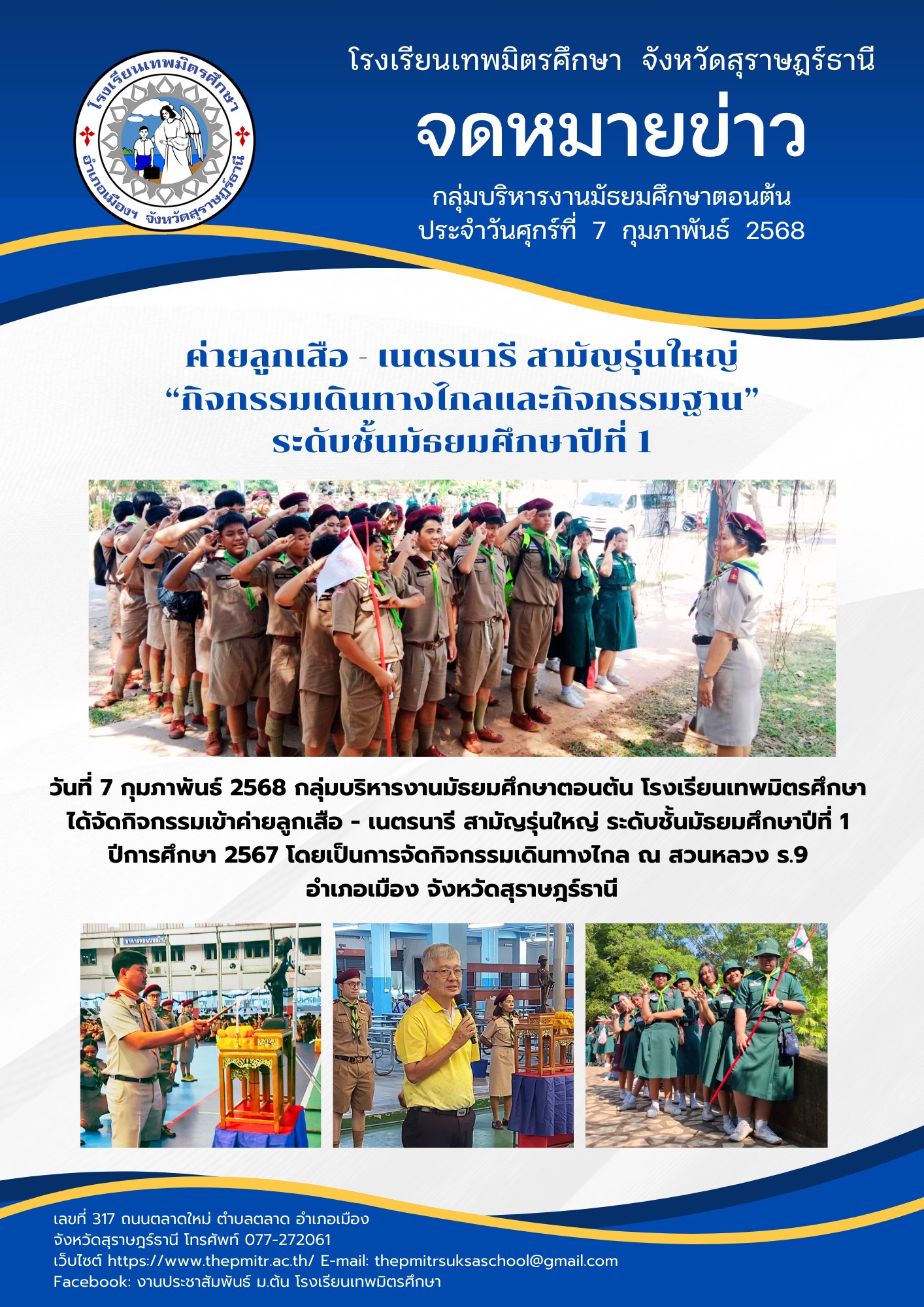 โรงเรียนเทพมิตรศึกษา อำเภอเมืองฯ จังหวัดสุราษฎร์ธานี

โรงเรียนเทพมิตรศึกษา จังหวัดสุราษฎร์ธานี

จดหมายข่าว

กลุ่มบริหารงานมัธยมศึกษาตอนต้น
ประจำวันศุกร์ที่ 7 กุมภาพันธ์ 2568

ค่ายลูกเสือ - เนตรนารี สามัญรุ่นใหญ่
“กิจกรรมเดินทางไกลและกิจกรรมฐาน”
ระดับชั้นมัธยมศึกษาปีที่ 1

วันที่ 7 กุมภาพันธ์ 2568 กลุ่มบริหารงานมัธยมศึกษาตอนต้น โรงเรียนเทพมิตรศึกษา ได้จัดกิจกรรมเข้าค่ายลูกเสือ - เนตรนารี สามัญรุ่นใหญ่ ระดับชั้นมัธยมศึกษาปีที่ 1 ปีการศึกษา 2567 โดยเป็นการจัดกิจกรรมเดินทางไกล ณ สวนหลวง ร.9 อำเภอเมือง จังหวัดสุราษฎร์ธานี

เลขที่ 317 ถนนตลาดใหม่ ตำบลตลาด อำเภอเมือง
จังหวัดสุราษฎร์ธานี โทรศัพท์ 077-272061
เว็บไซต์ https://www.thepmitr.ac.th/ E-mail: thepmitrsuksaschool@gmail.com
Facebook: งานประชาสัมพันธ์ ม.ต้น โรงเรียนเทพมิตรศึกษา